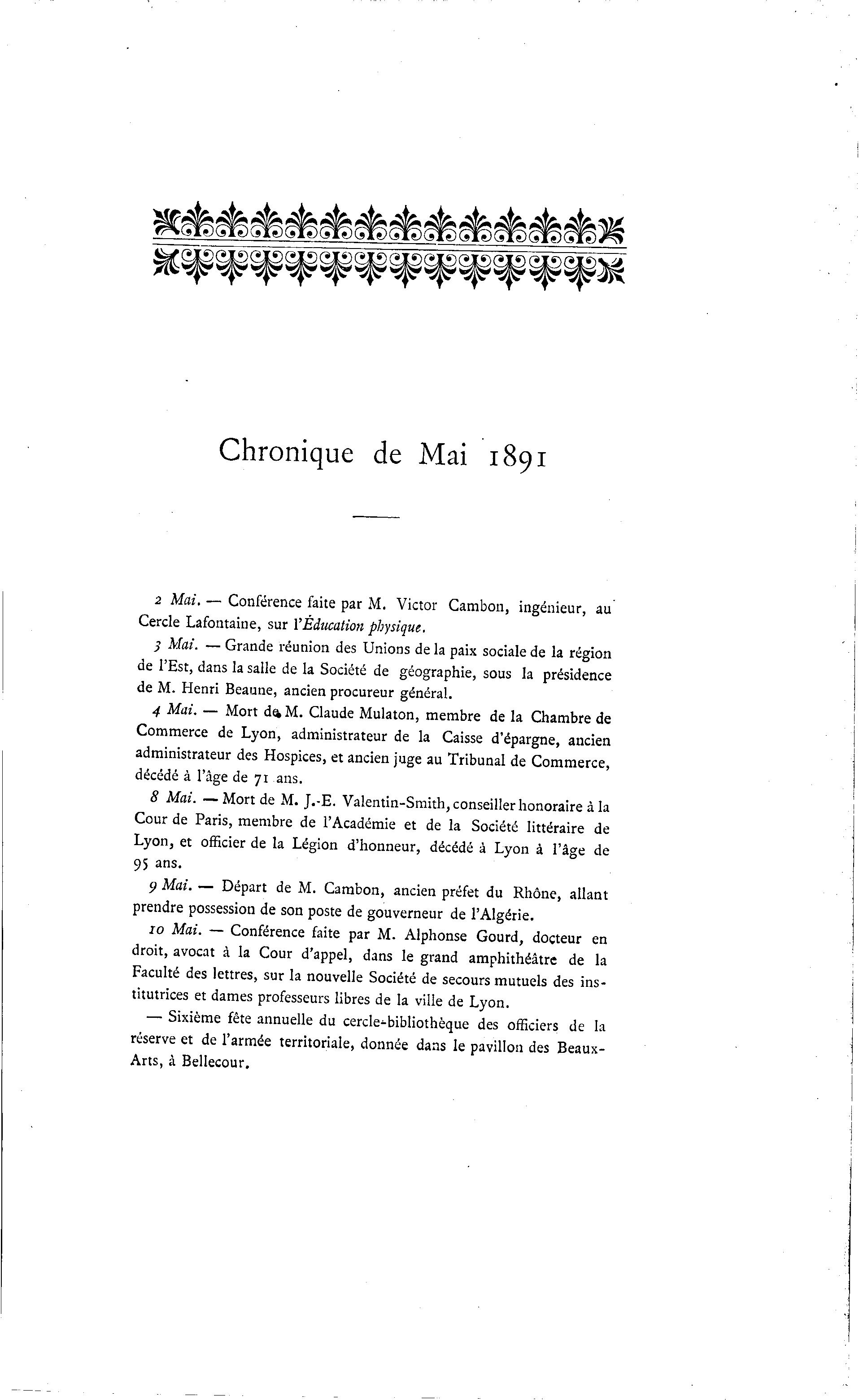 Chronique de Mai 1891

2 Mai. — Conférence faite par M. Victor Cambon, ingénieur, au Cercle Lafontaine, sur l'Éducation physique.

3 Mai. — Grande réunion des Unions de la paix sociale de la région de l'Est, dans la salle de la Société de géographie, sous la présidence de M. Henri Beaune, ancien procureur général.

4 Mai. — Mort de M. Claude Mulaton, membre de la Chambre de Commerce de Lyon, administrateur de la Caisse d'épargne, ancien administrateur des Hospices, et ancien juge au Tribunal de Commerce, décédé à l'âge de 71 ans.

8 Mai. — Mort de M. J.-E. Valentin-Smith, conseiller honoraire à la Cour de Paris, membre de l'Académie et de la Société littéraire de Lyon, et officier de la Légion d'honneur, décédé à Lyon à l'âge de 95 ans.

9 Mai. — Départ de M. Cambon, ancien préfet du Rhône, allant prendre possession de son poste de gouverneur de l'Algérie.

10 Mai. — Conférence faite par M. Alphonse Gourd, docteur en droit, avocat à la Cour d'appel, dans le grand amphithéâtre de la Faculté des lettres, sur la nouvelle Société de secours mutuels des institutrices et dames professeurs libres de la ville de Lyon.

— Sixième fête annuelle du cercle-bibliothèque des officiers de la réserve et de l'armée territoriale, donnée dans le pavillon des Beaux-Arts, à Bellecour.